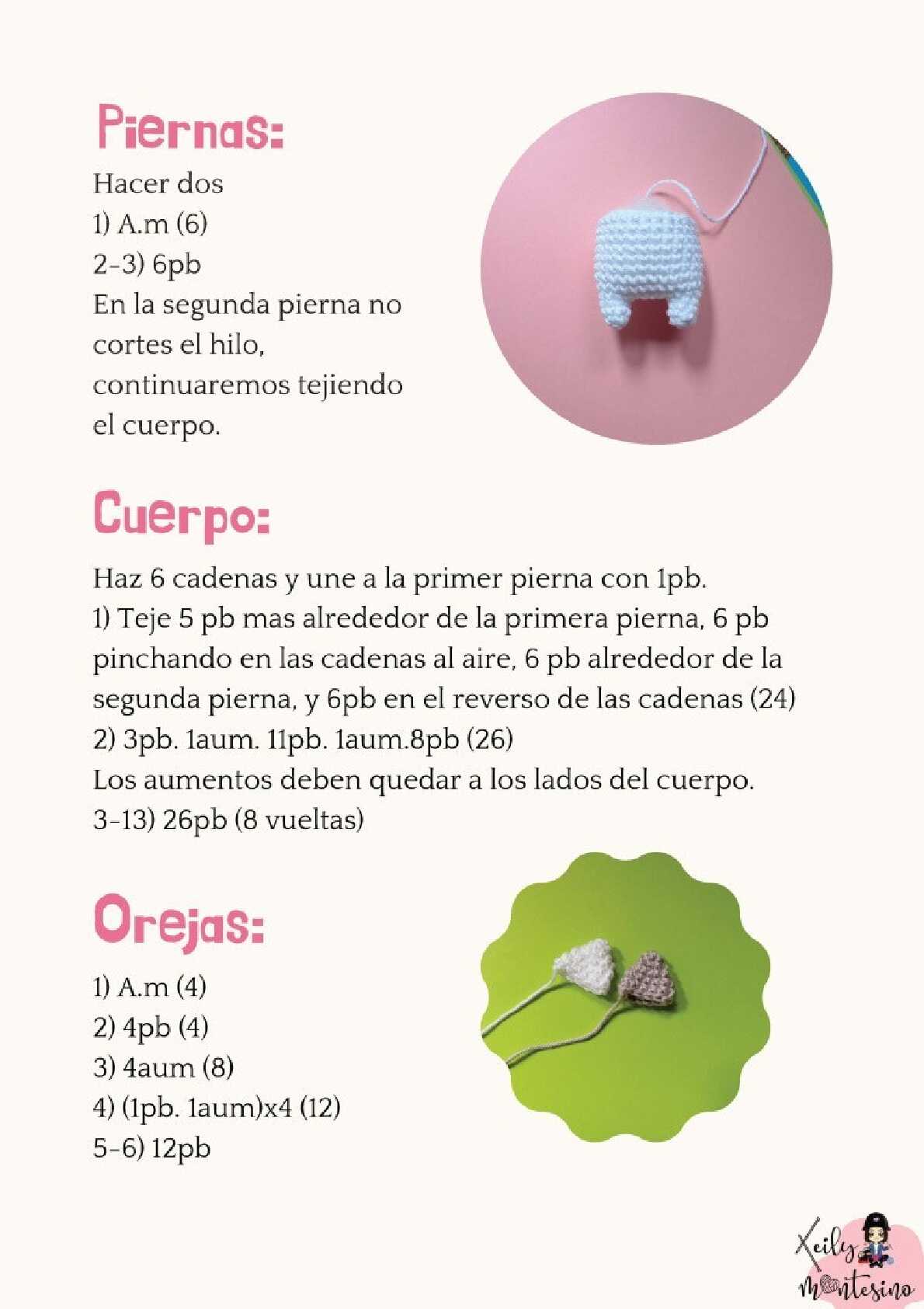 Piernas:

Hacer dos
1) A.m (6)
2-3) 6pb
En la segunda pierna no cortes el hilo, continuaremos tejiendo el cuerpo.

Cuerpo:

Haz 6 cadenas y une a la primer pierna con 1pb.
1) Teje 5 pb mas alrededor de la primera pierna, 6 pb pinchando en las cadenas al aire, 6 pb alrededor de la segunda pierna, y 6pb en el reverso de las cadenas (24)
2) 3pb. 1aum. 11pb. 1aum.8pb (26)
Los aumentos deben quedar a los lados del cuerpo.
3-13) 26pb (8 vueltas)

Orejas:

1) A.m (4)
2) 4pb (4)
3) 4aum (8)
4) (1pb. 1aum)x4 (12)
5-6) 12pb

Keily Montesino